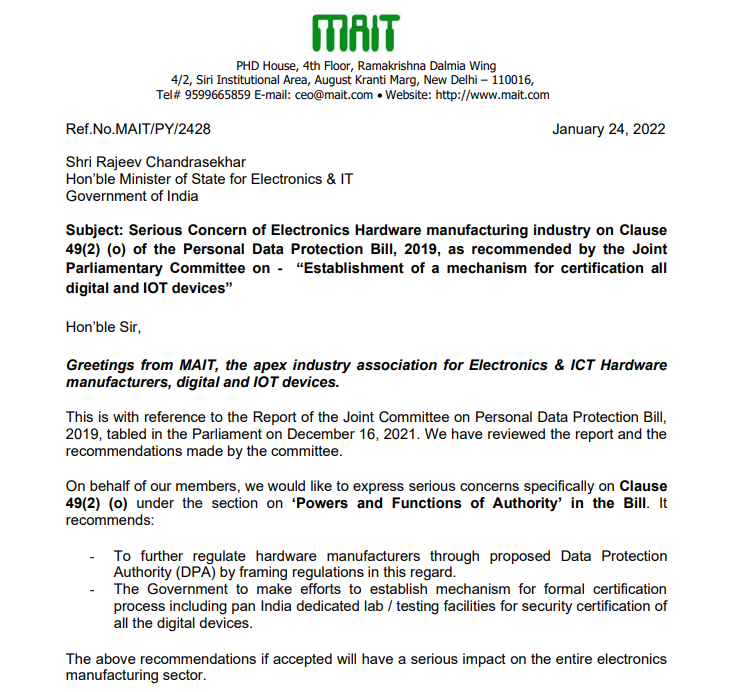 MAIT

PHD House, 4th Floor, Ramakrishna Dalmia Wing
4/2, Siri Institutional Area, August Kranti Marg, New Delhi – 110016,
Tel# 9599665859 E-mail: ceo@mait.com • Website: http://www.mait.com

Ref.No.MAIT/PY/2428

January 24, 2022

Shri Rajeev Chandrasekhar
Hon'ble Minister of State for Electronics & IT
Government of India

Subject: Serious Concern of Electronics Hardware manufacturing industry on Clause 49(2) (o) of the Personal Data Protection Bill, 2019, as recommended by the Joint Parliamentary Committee on - "Establishment of a mechanism for certification all digital and IOT devices"

Hon'ble Sir,

Greetings from MAIT, the apex industry association for Electronics & ICT Hardware manufacturers, digital and IOT devices.

This is with reference to the Report of the Joint Committee on Personal Data Protection Bill, 2019, tabled in the Parliament on December 16, 2021. We have reviewed the report and the recommendations made by the committee.

On behalf of our members, we would like to express serious concerns specifically on Clause 49(2) (o) under the section on 'Powers and Functions of Authority' in the Bill. It recommends:

- To further regulate hardware manufacturers through proposed Data Protection Authority (DPA) by framing regulations in this regard.
- The Government to make efforts to establish mechanism for formal certification process including pan India dedicated lab / testing facilities for security certification of all the digital devices.

The above recommendations if accepted will have a serious impact on the entire electronics manufacturing sector.